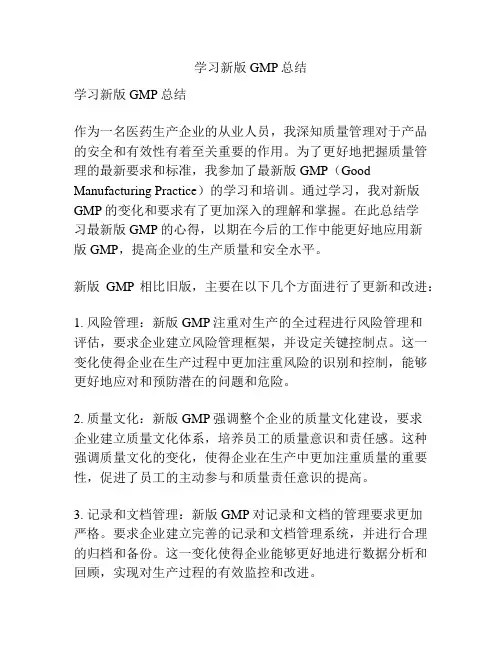 学习新版 GMP 总结

学习新版 GMP 总结

作为一名医药生产企业的从业人员，我深知质量管理对于产品的安全和有效性有着至关重要的作用。为了更好地把握质量管理的最新要求和标准，我参加了最新版 GMP（Good Manufacturing Practice）的学习和培训。通过学习，我对新版 GMP 的变化和要求有了更加深入的理解和掌握。在此总结学习最新版 GMP 的心得，以期在今后的工作中能更好地应用新版 GMP，提高企业的生产质量和安全水平。

新版 GMP 相比旧版，主要在以下几个方面进行了更新和改进：

1. 风险管理：新版 GMP 注重对生产的全过程进行风险管理和评估，要求企业建立风险管理框架，并设定关键控制点。这一变化使得企业在生产过程中更加注重风险的识别和控制，能够更好地应对和预防潜在的问题和危险。

2. 质量文化：新版 GMP 强调整个企业的质量文化建设，要求企业建立质量文化体系，培养员工的质量意识和责任感。这种强调质量文化的变化，使得企业在生产中更加注重质量的重要性，促进了员工的主动参与和质量责任意识的提高。

3. 记录和文档管理：新版 GMP 对记录和文档的管理要求更加严格。要求企业建立完善的记录和文档管理系统，并进行合理的归档和备份。这一变化使得企业能够更好地进行数据分析和回顾，实现对生产过程的有效监控和改进。